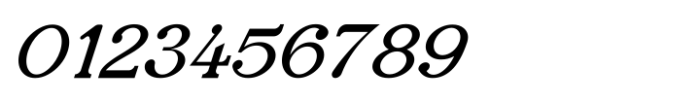 0123456789